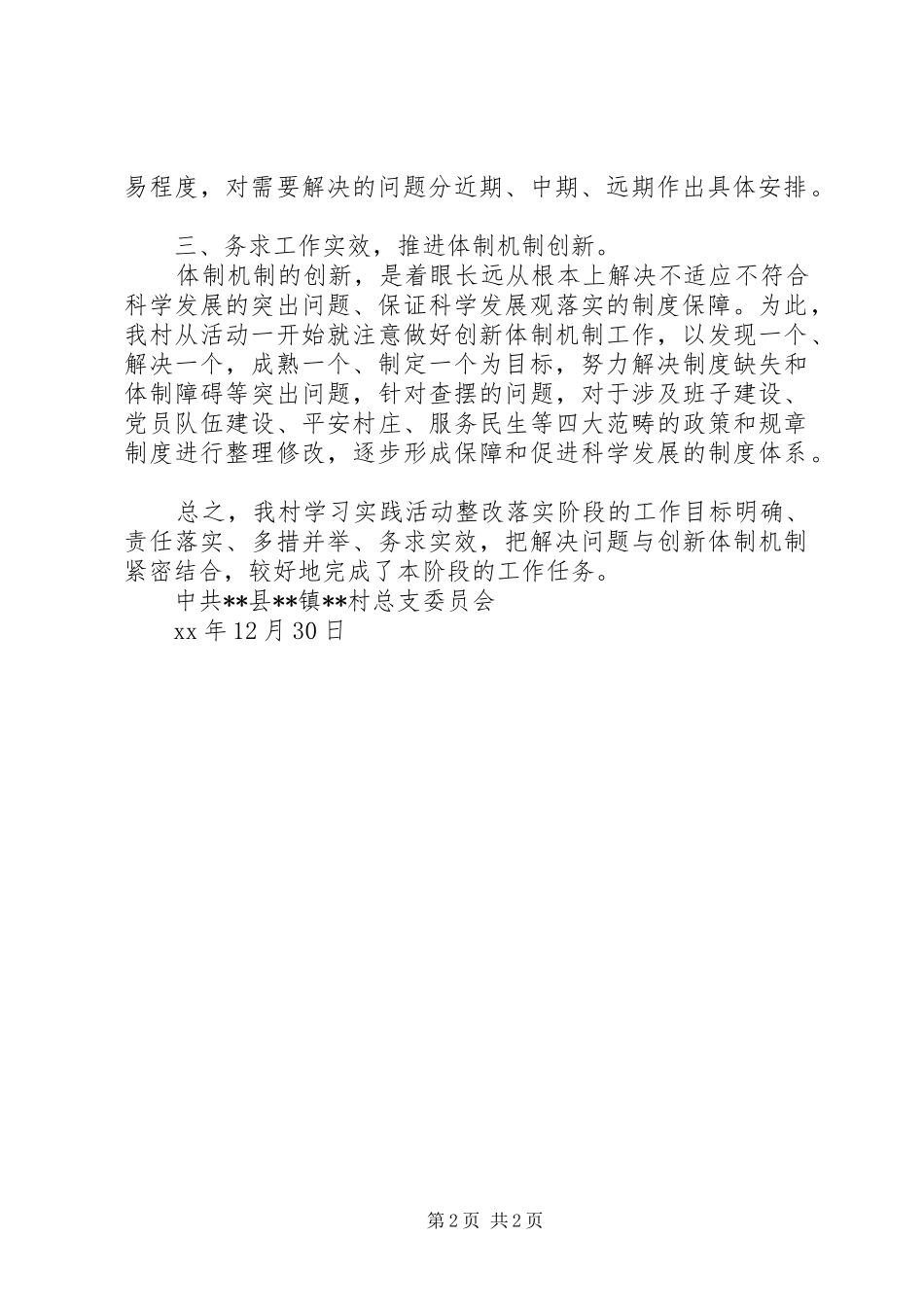 易程度，对需要解决的问题分近期、中期、远期作出具体安排。

三、务求工作实效，推进体制机制创新。

体制机制的创新，是着眼长远从根本上解决不适应不符合科学发展的突出问题、保证科学发展观落实的制度保障。为此，我村从活动一开始就注意做好创新体制机制工作，以发现一个、解决一个，成熟一个、制定一个为目标，努力解决制度缺失和体制障碍等突出问题，针对查摆的问题，对于涉及班子建设、党员队伍建设、平安村庄、服务民生等四大范畴的政策和规章制度进行整理修改，逐步形成保障和促进科学发展的制度体系。

总之，我村学习实践活动整改落实阶段的工作目标明确、责任落实、多措并举、务求实效，把解决问题与创新体制机制紧密结合，较好地完成了本阶段的工作任务。

中共**县**镇**村总支委员会

xx 年 12 月 30 日

第 2 页 共 2 页